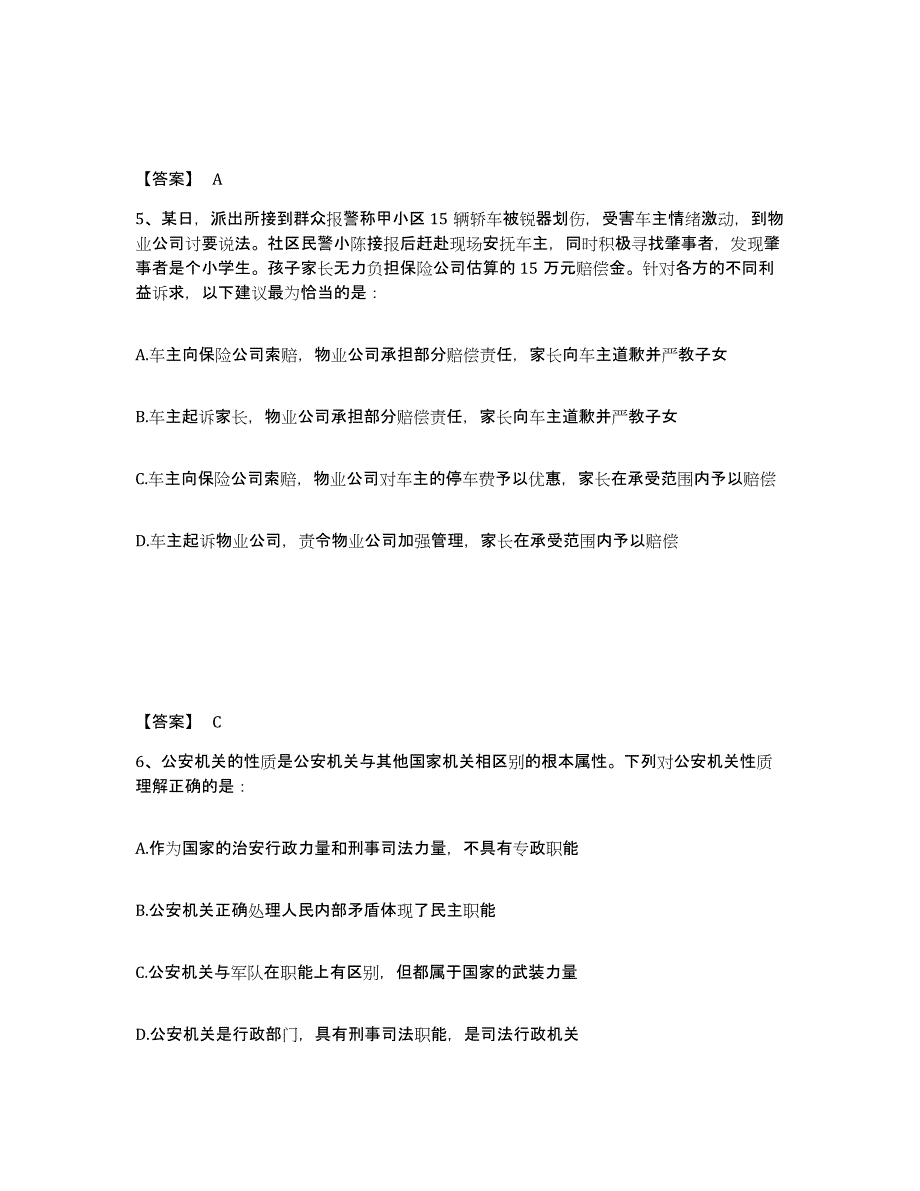 【答案】 A

5、某日，派出所接到群众报警称甲小区 15 辆轿车被锐器划伤，受害车主情绪激动，到物业公司讨要说法。社区民警小陈接报后赶赴现场安抚车主，同时积极寻找肇事者，发现肇事者是个小学生。孩子家长无力负担保险公司估算的 15 万元赔偿金。针对各方的不同利益诉求，以下建议最为恰当的是：

A.车主向保险公司索赔，物业公司承担部分赔偿责任，家长向车主道歉并严教子女

B.车主起诉家长，物业公司承担部分赔偿责任，家长向车主道歉并严教子女

C.车主向保险公司索赔，物业公司对车主的停车费予以优惠，家长在承受范围内予以赔偿

D.车主起诉物业公司，责令物业公司加强管理，家长在承受范围内予以赔偿

【答案】 C

6、公安机关的性质是公安机关与其他国家机关相区别的根本属性。下列对公安机关性质理解正确的是：

A.作为国家的治安行政力量和刑事司法力量，不具有专政职能

B.公安机关正确处理人民内部矛盾体现了民主职能

C.公安机关与军队在职能上有区别，但都属于国家的武装力量

D.公安机关是行政部门，具有刑事司法职能，是司法行政机关